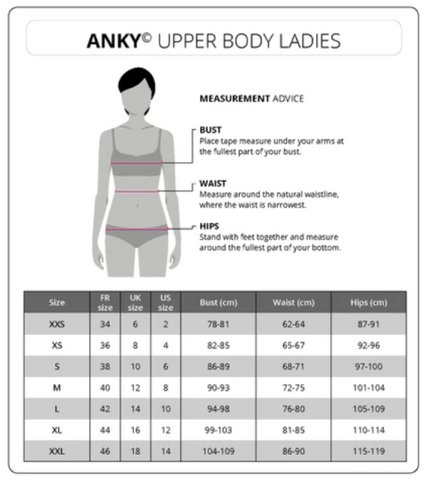 ANKY© UPPER BODY LADIES

MEASUREMENT ADVICE

BUST
Place tape measure under your arms at the fullest part of your bust.

WAIST
Measure around the natural waistline, where the waist is narrowest.

HIPS
Stand with feet together and measure around the fullest part of your bottom.

| Size | FR size | UK size | US size | Bust (cm) | Waist (cm) | Hips (cm) |
|---|---|---|---|---|---|---|
| XXS | 34 | 6 | 2 | 78-81 | 62-64 | 87-91 |
| XS | 36 | 8 | 4 | 82-85 | 65-67 | 92-96 |
| S | 38 | 10 | 6 | 86-89 | 68-71 | 97-100 |
| M | 40 | 12 | 8 | 90-93 | 72-75 | 101-104 |
| L | 42 | 14 | 10 | 94-98 | 76-80 | 105-109 |
| XL | 44 | 16 | 12 | 99-103 | 81-85 | 110-114 |
| XXL | 46 | 18 | 14 | 104-109 | 86-90 | 115-119 |